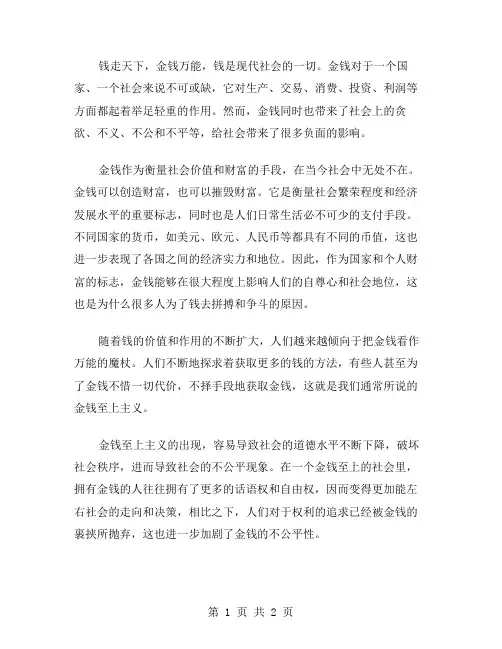 钱走天下，金钱万能，钱是现代社会的一切。金钱对于一个国家、一个社会来说不可或缺，它对生产、交易、消费、投资、利润等方面都起着举足轻重的作用。然而，金钱同时也带来了社会上的贪欲、不义、不公和不平等，给社会带来了很多负面的影响。

金钱作为衡量社会价值和财富的手段，在当今社会中无处不在。金钱可以创造财富，也可以摧毁财富。它是衡量社会繁荣程度和经济发展水平的重要标志，同时也是人们日常生活必不可少的支付手段。不同国家的货币，如美元、欧元、人民币等都具有不同的币值，这也进一步表现了各国之间的经济实力和地位。因此，作为国家和个人财富的标志，金钱能够在很大程度上影响人们的自尊心和社会地位，这也是为什么很多人为了钱去拼搏和争斗的原因。

随着钱的价值和作用的不断扩大，人们越来越倾向于把金钱看作万能的魔杖。人们不断地探求着获取更多的钱的方法，有些人甚至为了金钱不惜一切代价，不择手段地获取金钱，这就是我们通常所说的金钱至上主义。

金钱至上主义的出现，容易导致社会的道德水平不断下降，破坏社会秩序，进而导致社会的不公平现象。在一个金钱至上的社会里，拥有金钱的人往往拥有了更多的话语权和自由权，因而变得更加能左右社会的走向和决策，相比之下，人们对于权利的追求已经被金钱的裹挟所抛弃，这也进一步加剧了金钱的不公平性。

第 1 页 共 2 页